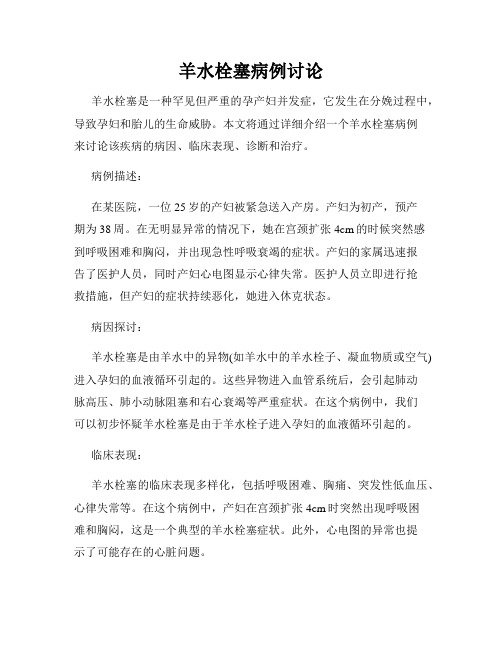 羊水栓塞病例讨论

羊水栓塞是一种罕见但严重的孕产妇并发症，它发生在分娩过程中，导致孕妇和胎儿的生命威胁。本文将通过详细介绍一个羊水栓塞病例来讨论该疾病的病因、临床表现、诊断和治疗。

病例描述：

在某医院，一位25岁的产妇被紧急送入产房。产妇为初产，预产期为38周。在无明显异常的情况下，她在宫颈扩张4cm的时候突然感到呼吸困难和胸闷，并出现急性呼吸衰竭的症状。产妇的家属迅速报告了医护人员，同时产妇心电图显示心律失常。医护人员立即进行抢救措施，但产妇的症状持续恶化，她进入休克状态。

病因探讨：

羊水栓塞是由羊水中的异物(如羊水中的羊水栓子、凝血物质或空气)进入孕妇的血液循环引起的。这些异物进入血管系统后，会引起肺动脉高压、肺小动脉阻塞和右心衰竭等严重症状。在这个病例中，我们可以初步怀疑羊水栓塞是由于羊水栓子进入孕妇的血液循环引起的。

临床表现：

羊水栓塞的临床表现多样化，包括呼吸困难、胸痛、突发性低血压、心律失常等。在这个病例中，产妇在宫颈扩张4cm时突然出现呼吸困难和胸闷，这是一个典型的羊水栓塞症状。此外，心电图的异常也提示了可能存在的心脏问题。